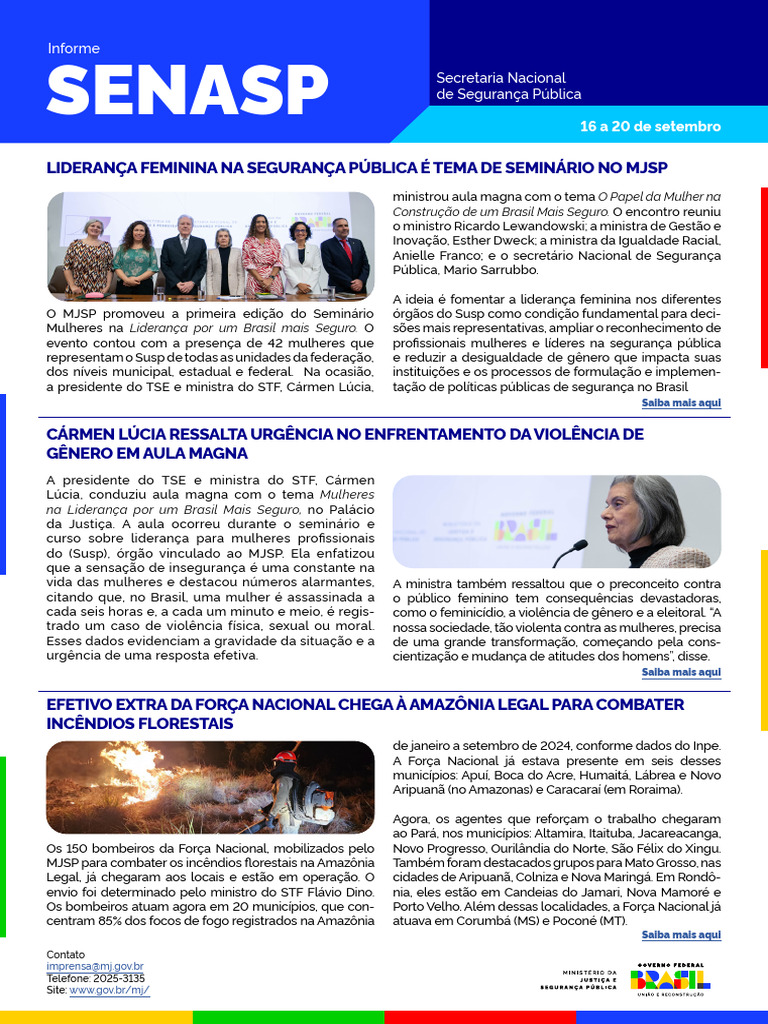 Informe
SENASP

Secretaria Nacional de Segurança Pública

16 a 20 de setembro

LIDERANÇA FEMININA NA SEGURANÇA PÚBLICA É TEMA DE SEMINÁRIO NO MJSP

O MJSP promoveu a primeira edição do Seminário Mulheres na Liderança por um Brasil mais Seguro. O evento contou com a presença de 42 mulheres que representam o Susp de todas as unidades da federação, dos níveis municipal, estadual e federal. Na ocasião, a presidente do TSE e ministra do STF, Cármen Lúcia, ministrou aula magna com o tema O Papel da Mulher na Construção de um Brasil Mais Seguro. O encontro reuniu o ministro Ricardo Lewandowski; a ministra de Gestão e Inovação, Esther Dweck; a ministra da Igualdade Racial, Anielle Franco; e o secretário Nacional de Segurança Pública, Mario Sarrubbo.

A ideia é fomentar a liderança feminina nos diferentes órgãos do Susp como condição fundamental para decisões mais representativas, ampliar o reconhecimento de profissionais mulheres e líderes na segurança pública e reduzir a desigualdade de gênero que impacta suas instituições e os processos de formulação e implementação de políticas públicas de segurança no Brasil

Saiba mais aqui

CÁRMEN LÚCIA RESSALTA URGÊNCIA NO ENFRENTAMENTO DA VIOLÊNCIA DE GÊNERO EM AULA MAGNA

A presidente do TSE e ministra do STF, Cármen Lúcia, conduziu aula magna com o tema Mulheres na Liderança por um Brasil Mais Seguro, no Palácio da Justiça. A aula ocorreu durante o seminário e curso sobre liderança para mulheres profissionais do (Susp), órgão vinculado ao MJSP. Ela enfatizou que a sensação de insegurança é uma constante na vida das mulheres e destacou números alarmantes, citando que, no Brasil, uma mulher é assassinada a cada seis horas e, a cada um minuto e meio, é registrado um caso de violência física, sexual ou moral. Esses dados evidenciam a gravidade da situação e a urgência de uma resposta efetiva.

A ministra também ressaltou que o preconceito contra o público feminino tem consequências devastadoras, como o feminicídio, a violência de gênero e a eleitoral. "A nossa sociedade, tão violenta contra as mulheres, precisa de uma grande transformação, começando pela conscientização e mudança de atitudes dos homens", disse.

Saiba mais aqui

EFETIVO EXTRA DA FORÇA NACIONAL CHEGA À AMAZÔNIA LEGAL PARA COMBATER INCÊNDIOS FLORESTAIS

Os 150 bombeiros da Força Nacional, mobilizados pelo MJSP para combater os incêndios florestais na Amazônia Legal, já chegaram aos locais e estão em operação. O envio foi determinado pelo ministro do STF Flávio Dino. Os bombeiros atuam agora em 20 municípios, que concentram 85% dos focos de fogo registrados na Amazônia de janeiro a setembro de 2024, conforme dados do Inpe. A Força Nacional já estava presente em seis desses municípios: Apuí, Boca do Acre, Humaitá, Lábrea e Novo Aripuanã (no Amazonas) e Caracaraí (em Roraima).

Agora, os agentes que reforçam o trabalho chegaram ao Pará, nos municípios: Altamira, Itaituba, Jacareacanga, Novo Progresso, Ourilândia do Norte, São Félix do Xingu. Também foram destacados grupos para Mato Grosso, nas cidades de Aripuanã, Colniza e Nova Maringá. Em Rondônia, eles estão em Candeias do Jamari, Nova Mamoré e Porto Velho. Além dessas localidades, a Força Nacional já atuava em Corumbá (MS) e Poconé (MT).

Saiba mais aqui

Contato
imprensa@mj.gov.br
Telefone: 2025-3135
Site: www.gov.br/mj/

MINISTÉRIO DA JUSTIÇA E SEGURANÇA PÚBLICA
GOVERNO FEDERAL
BRASIL
UNIÃO E RECONSTRUÇÃO